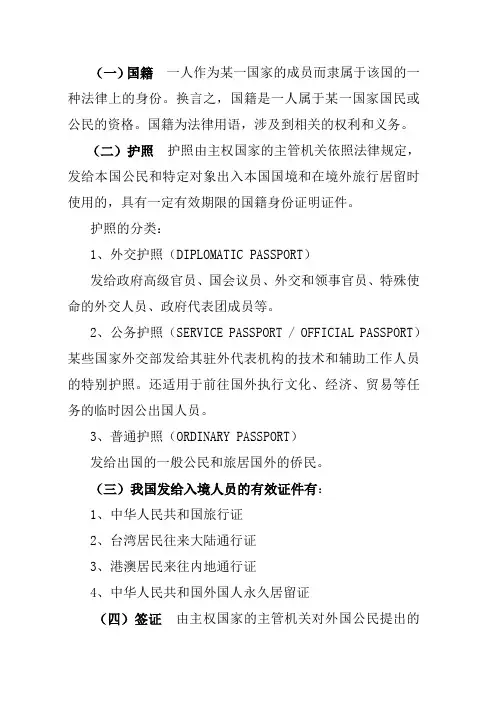 （一）国籍　一人作为某一国家的成员而隶属于该国的一种法律上的身份。换言之，国籍是一人属于某一国家国民或公民的资格。国籍为法律用语，涉及到相关的权利和义务。

（二）护照　护照由主权国家的主管机关依照法律规定，发给本国公民和特定对象出入本国国境和在境外旅行居留时使用的，具有一定有效期限的国籍身份证明证件。

护照的分类：

1、外交护照（DIPLOMATIC PASSPORT）

发给政府高级官员、国会议员、外交和领事官员、特殊使命的外交人员、政府代表团成员等。

2、公务护照（SERVICE PASSPORT / OFFICIAL PASSPORT）某些国家外交部发给其驻外代表机构的技术和辅助工作人员的特别护照。还适用于前往国外执行文化、经济、贸易等任务的临时因公出国人员。

3、普通护照（ORDINARY PASSPORT）

发给出国的一般公民和旅居国外的侨民。

（三）我国发给入境人员的有效证件有：

1、中华人民共和国旅行证

2、台湾居民往来大陆通行证

3、港澳居民来往内地通行证

4、中华人民共和国外国人永久居留证

（四）签证　由主权国家的主管机关对外国公民提出的